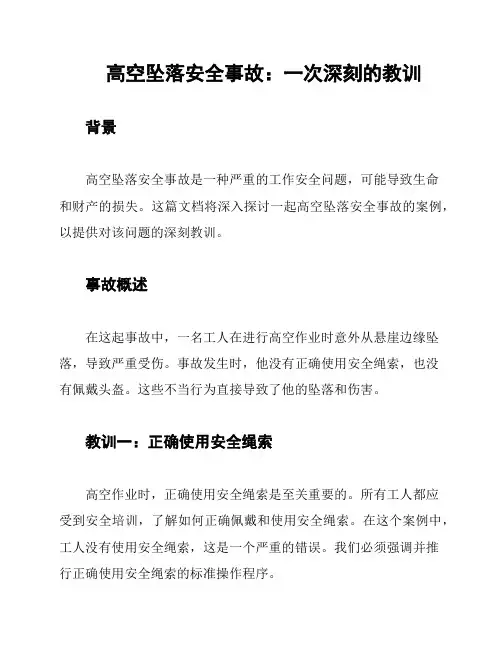 高空坠落安全事故：一次深刻的教训

背景

高空坠落安全事故是一种严重的工作安全问题，可能导致生命和财产的损失。这篇文档将深入探讨一起高空坠落安全事故的案例，以提供对该问题的深刻教训。

事故概述

在这起事故中，一名工人在进行高空作业时意外从悬崖边缘坠落，导致严重受伤。事故发生时，他没有正确使用安全绳索，也没有佩戴头盔。这些不当行为直接导致了他的坠落和伤害。

教训一：正确使用安全绳索

高空作业时，正确使用安全绳索是至关重要的。所有工人都应受到安全培训，了解如何正确佩戴和使用安全绳索。在这个案例中，工人没有使用安全绳索，这是一个严重的错误。我们必须强调并推行正确使用安全绳索的标准操作程序。